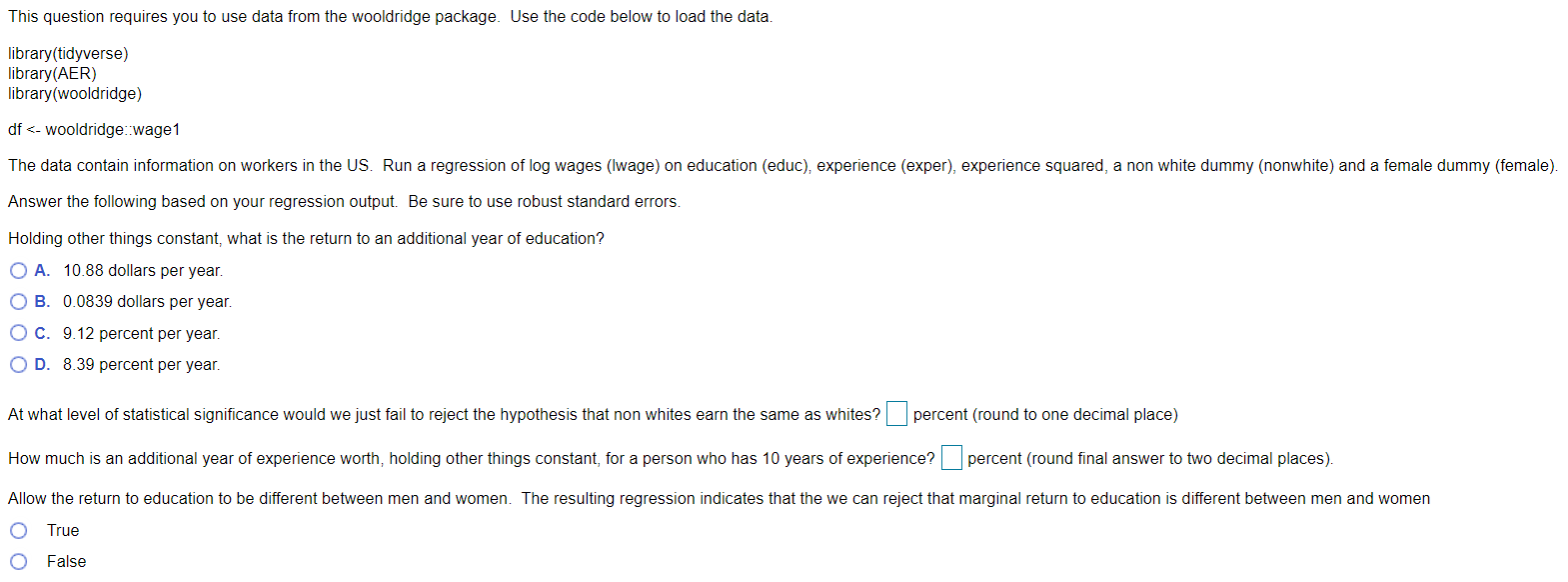 This question requires you to use data from the wooldridge package. Use the code below to load the data.

library(tidyverse)
library(AER)
library(wooldridge)

df <- wooldridge::wage1

The data contain information on workers in the US. Run a regression of log wages (lwage) on education (educ), experience (exper), experience squared, a non white dummy (nonwhite) and a female dummy (female).

Answer the following based on your regression output. Be sure to use robust standard errors.

Holding other things constant, what is the return to an additional year of education?

A. 10.88 dollars per year.

B. 0.0839 dollars per year.

C. 9.12 percent per year.

D. 8.39 percent per year.

At what level of statistical significance would we just fail to reject the hypothesis that non whites earn the same as whites? percent (round to one decimal place)

How much is an additional year of experience worth, holding other things constant, for a person who has 10 years of experience? percent (round final answer to two decimal places).

Allow the return to education to be different between men and women. The resulting regression indicates that the we can reject that marginal return to education is different between men and women

True

False